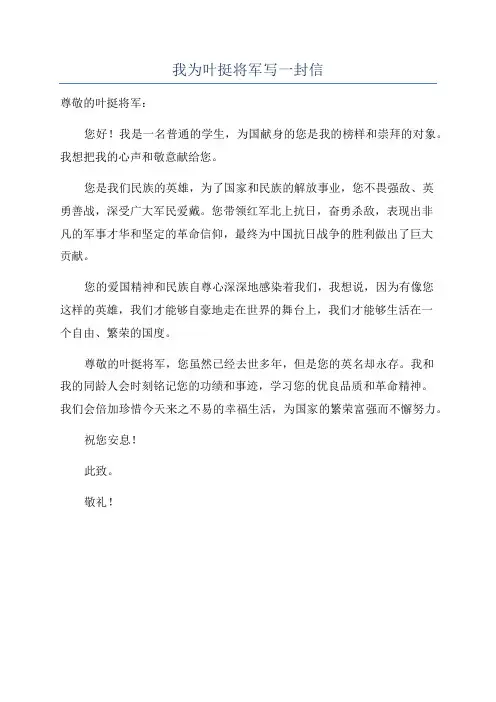 我为叶挺将军写一封信

尊敬的叶挺将军：

您好！我是一名普通的学生，为国献身的您是我的榜样和崇拜的对象。我想把我的心声和敬意献给您。

您是我们民族的英雄，为了国家和民族的解放事业，您不畏强敌、英勇善战，深受广大军民爱戴。您带领红军北上抗日，奋勇杀敌，表现出非凡的军事才华和坚定的革命信仰，最终为中国抗日战争的胜利做出了巨大贡献。

您的爱国精神和民族自尊心深深地感染着我们，我想说，因为有像您这样的英雄，我们才能够自豪地走在世界的舞台上，我们才能够生活在一个自由、繁荣的国度。

尊敬的叶挺将军，您虽然已经去世多年，但是您的英名却永存。我和我的同龄人会时刻铭记您的功绩和事迹，学习您的优良品质和革命精神。我们会倍加珍惜今天来之不易的幸福生活，为国家的繁荣富强而不懈努力。

祝您安息！

此致。

敬礼！